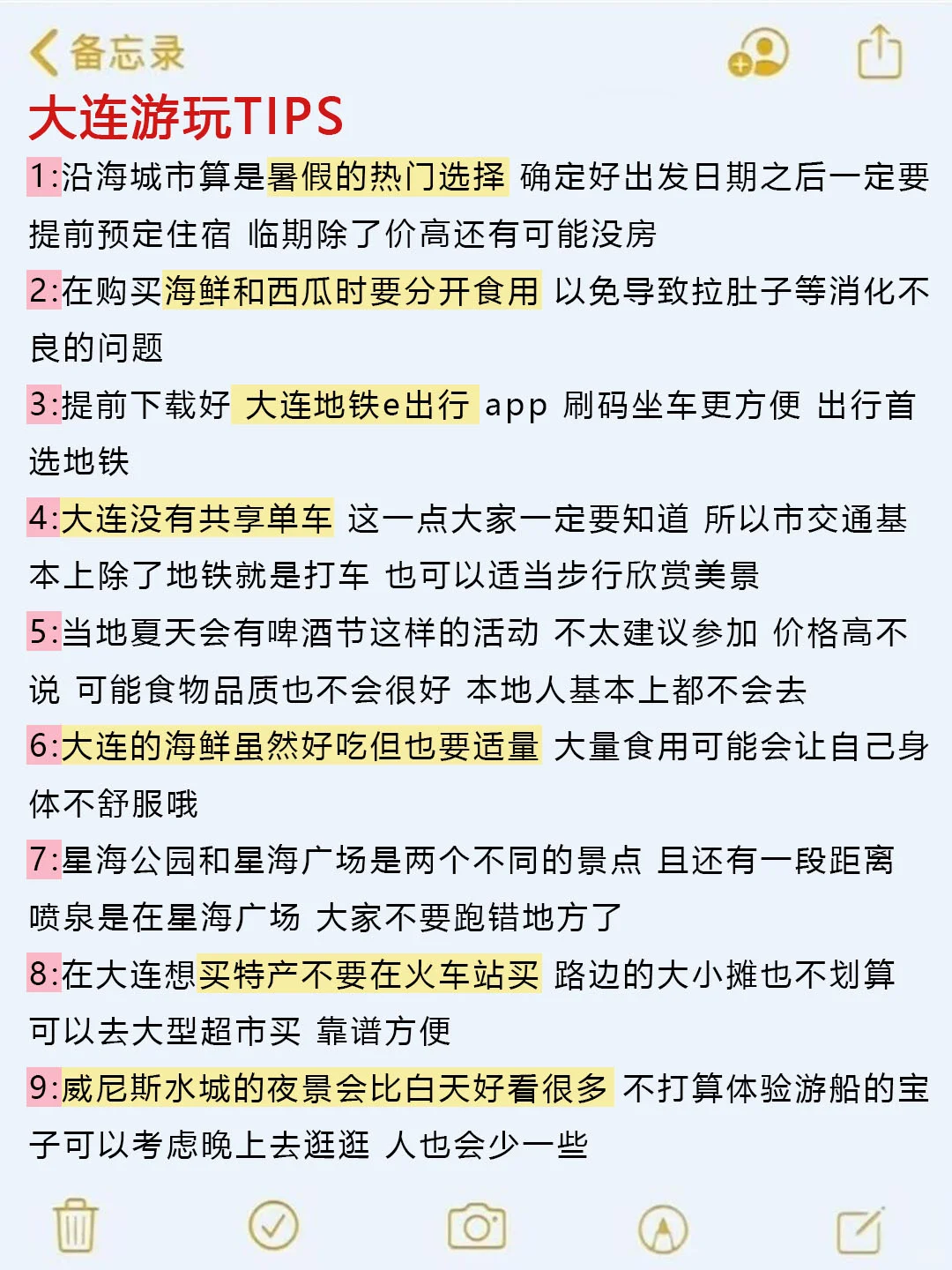 备忘录

大连游玩TIPS

1:沿海城市算是暑假的热门选择 确定好出发日期之后一定要提前预定住宿 临期除了价高还有可能没房

2:在购买海鲜和西瓜时要分开食用 以免导致拉肚子等消化不良的问题

3:提前下载好 大连地铁e出行 app 刷码坐车更方便 出行首选地铁

4:大连没有共享单车 这一点大家一定要知道 所以市交通基本上除了地铁就是打车 也可以适当步行欣赏美景

5:当地夏天会有啤酒节这样的活动 不太建议参加 价格高不说 可能食物品质也不会很好 本地人基本上都不会去

6:大连的海鲜虽然好吃但也要适量 大量食用可能会让自己身体不舒服哦

7:星海公园和星海广场是两个不同的景点 且还有一段距离 喷泉是在星海广场 大家不要跑错地方了

8:在大连想买特产不要在火车站买 路边的大小摊也不划算 可以去大型超市买 靠谱方便

9:威尼斯水城的夜景会比白天好看很多 不打算体验游船的宝子可以考虑晚上去逛逛 人也会少一些